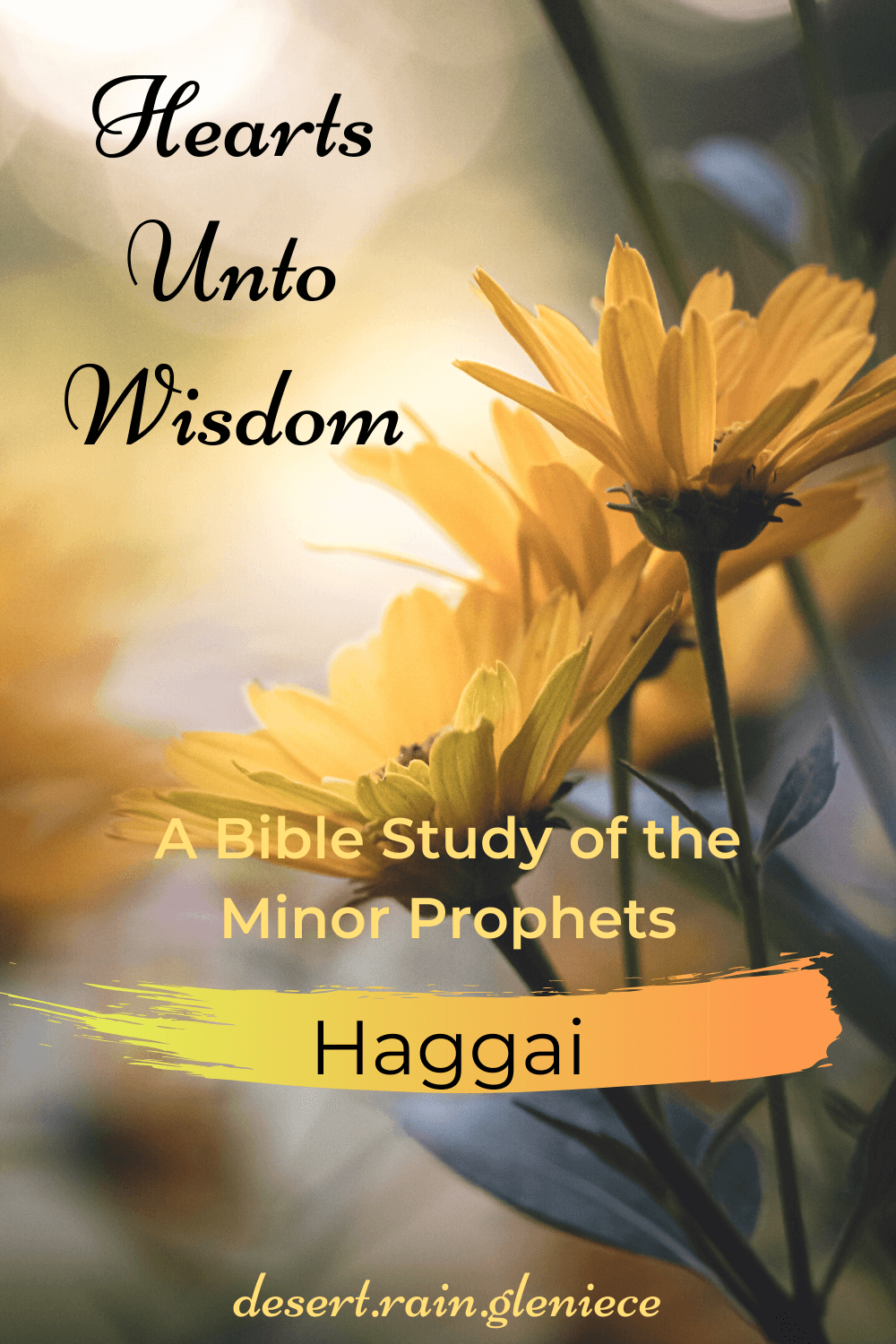 Hearts
Unto
Wisdom

A Bible Study of the Minor Prophets

Haggai

desert.rain.gleniece